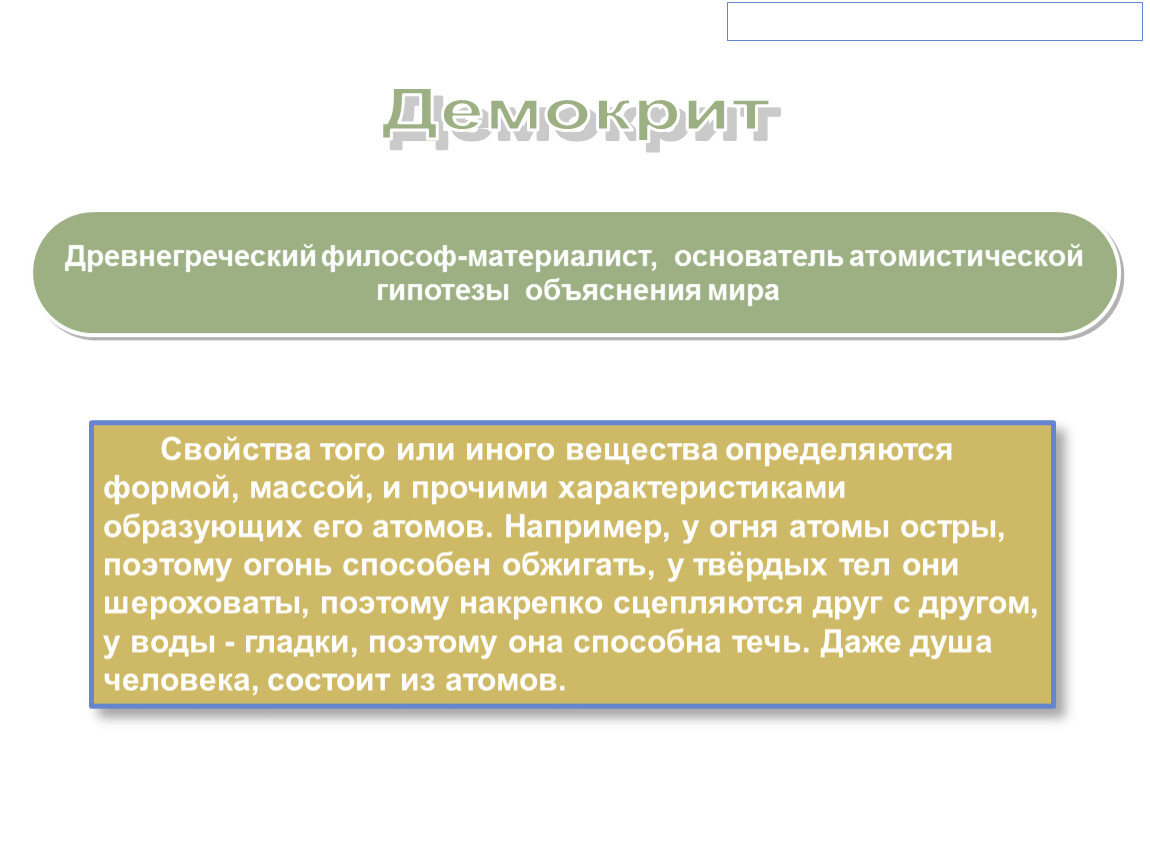 Демокрит

Древнегреческий философ-материалист, основатель атомистической гипотезы объяснения мира

Свойства того или иного вещества определяются формой, массой, и прочими характеристиками образующих его атомов. Например, у огня атомы остры, поэтому огонь способен обжигать, у твёрдых тел они шероховаты, поэтому накрепко сцепляются друг с другом, у воды - гладки, поэтому она способна течь. Даже душа человека, состоит из атомов.